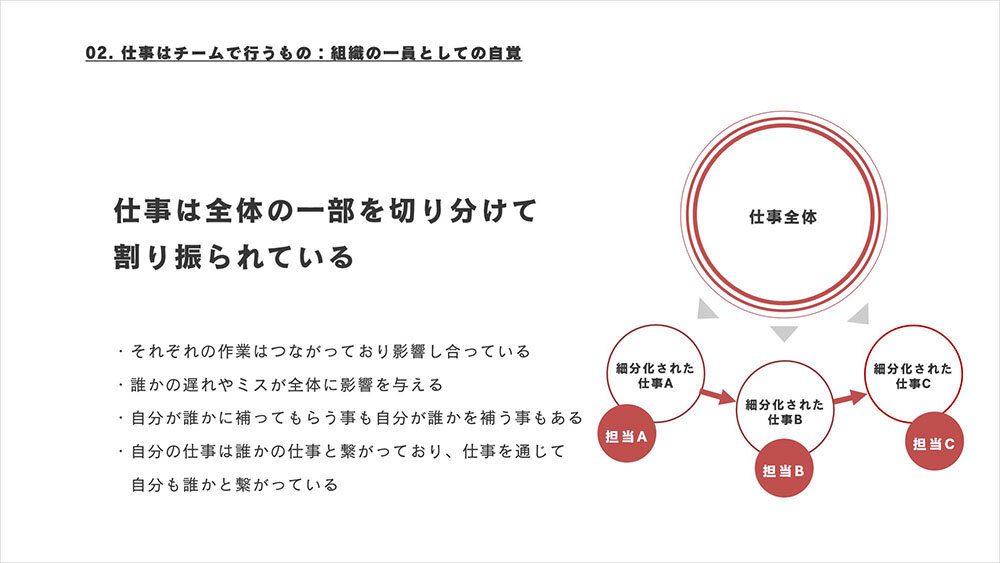 02. 仕事はチームで行うもの：組織の一員としての自覚

仕事は全体の一部を切り分けて割り振られている

・それぞれの作業はつながっており影響し合っている
・誰かの遅れやミスが全体に影響を与える
・自分が誰かに補ってもらう事も自分が誰かを補う事もある
・自分の仕事は誰かの仕事と繋がっており、仕事を通じて自分も誰かと繋がっている

仕事全体

細分化された仕事A

担当A

細分化された仕事B

担当B

細分化された仕事C

担当C